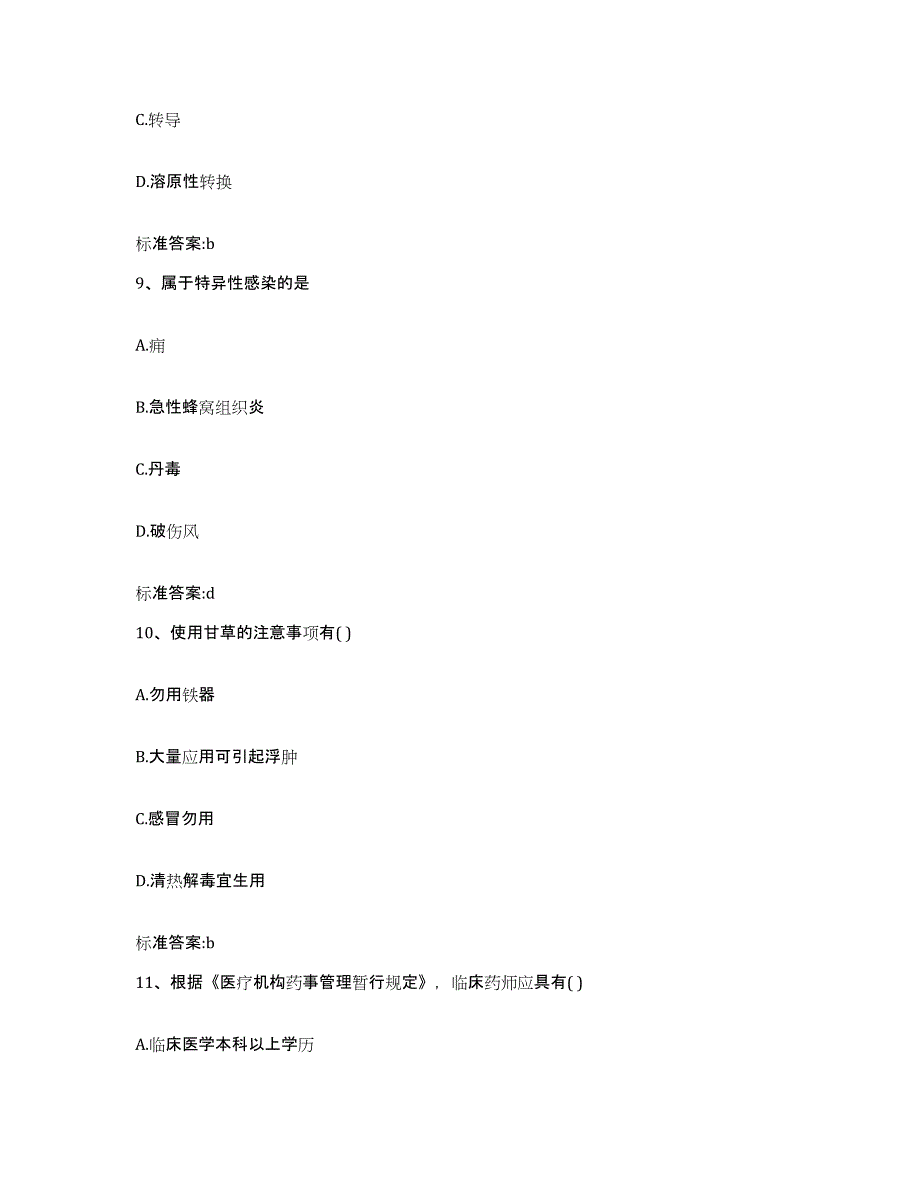 C.转导

D.溶原性转换

标准答案:b

9、属于特异性感染的是

A.痈

B.急性蜂窝组织炎

C.丹毒

D.破伤风

标准答案:d

10、使用甘草的注意事项有( )

A.勿用铁器

B.大量应用可引起浮肿

C.感冒勿用

D.清热解毒宜生用

标准答案:b

11、根据《医疗机构药事管理暂行规定》，临床药师应具有( )

A.临床医学本科以上学历